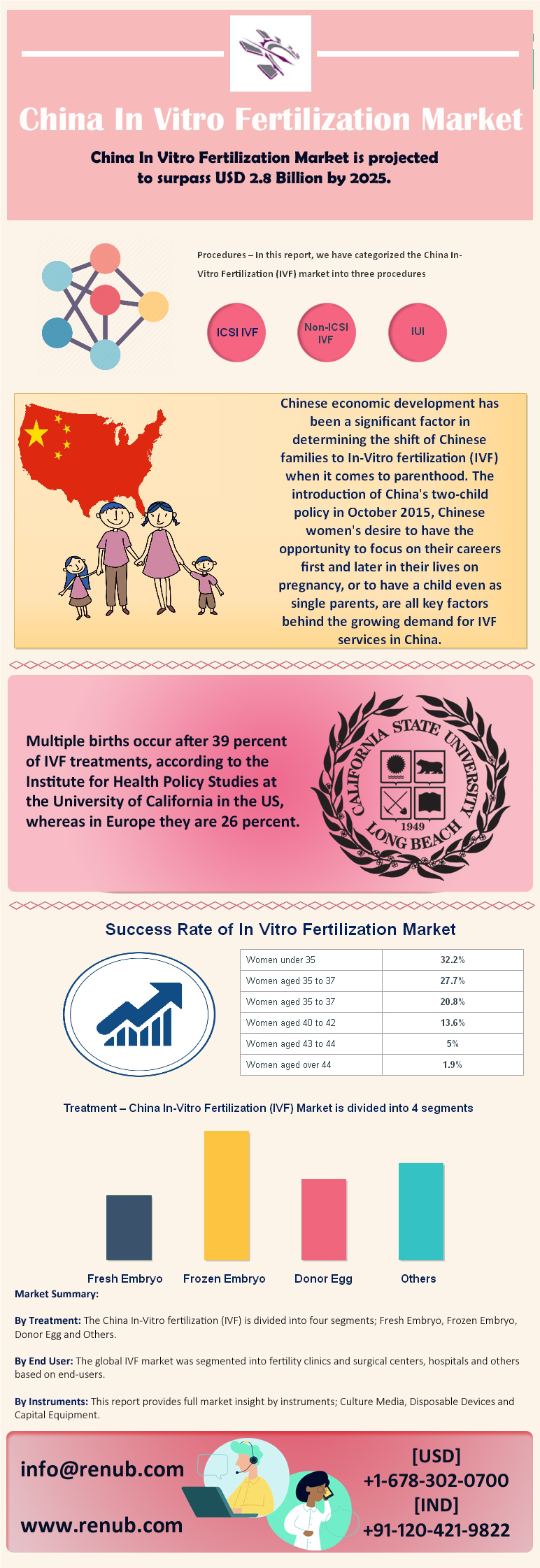 China In Vitro Fertilization Market

China In Vitro Fertilization Market is projected to surpass USD 2.8 Billion by 2025.

Procedures – In this report, we have categorized the China In-Vitro Fertilization (IVF) market into three procedures

ICSI IVF

Non-ICSI IVF

IUI

Chinese economic development has been a significant factor in determining the shift of Chinese families to In-Vitro fertilization (IVF) when it comes to parenthood. The introduction of China's two-child policy in October 2015, Chinese women's desire to have the opportunity to focus on their careers first and later in their lives on pregnancy, or to have a child even as single parents, are all key factors behind the growing demand for IVF services in China.

Multiple births occur after 39 percent of IVF treatments, according to the Institute for Health Policy Studies at the University of California in the US, whereas in Europe they are 26 percent.

CALIFORNIA STATE UNIVERSITY LONG BEACH 1949

Success Rate of In Vitro Fertilization Market

| Women under 35 | 32.2% |
|---|---|
| Women aged 35 to 37 | 27.7% |
| Women aged 35 to 37 | 20.8% |
| Women aged 40 to 42 | 13.6% |
| Women aged 43 to 44 | 5% |
| Women aged over 44 | 1.9% |

Treatment – China In-Vitro Fertilization (IVF) Market is divided into 4 segments

Fresh Embryo
Frozen Embryo
Donor Egg
Others

Market Summary:

By Treatment: The China In-Vitro fertilization (IVF) is divided into four segments; Fresh Embryo, Frozen Embryo, Donor Egg and Others.

By End User: The global IVF market was segmented into fertility clinics and surgical centers, hospitals and others based on end-users.

By Instruments: This report provides full market insight by instruments; Culture Media, Disposable Devices and Capital Equipment.

info@renub.com

www.renub.com

[USD]
+1-678-302-0700
[IND]
+91-120-421-9822